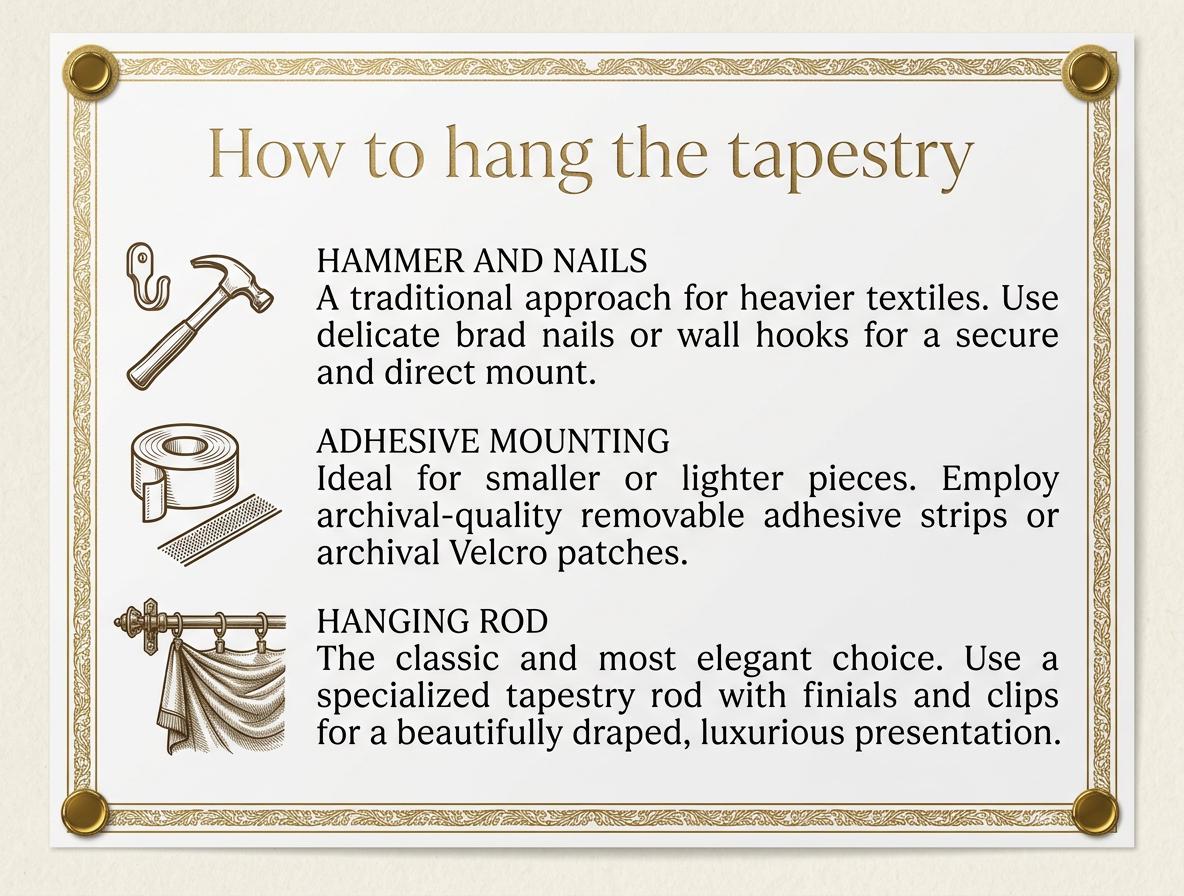 How to hang the tapestry

HAMMER AND NAILS
A traditional approach for heavier textiles. Use delicate brad nails or wall hooks for a secure and direct mount.

ADHESIVE MOUNTING
Ideal for smaller or lighter pieces. Employ archival-quality removable adhesive strips or archival Velcro patches.

HANGING ROD
The classic and most elegant choice. Use a specialized tapestry rod with finials and clips for a beautifully draped, luxurious presentation.